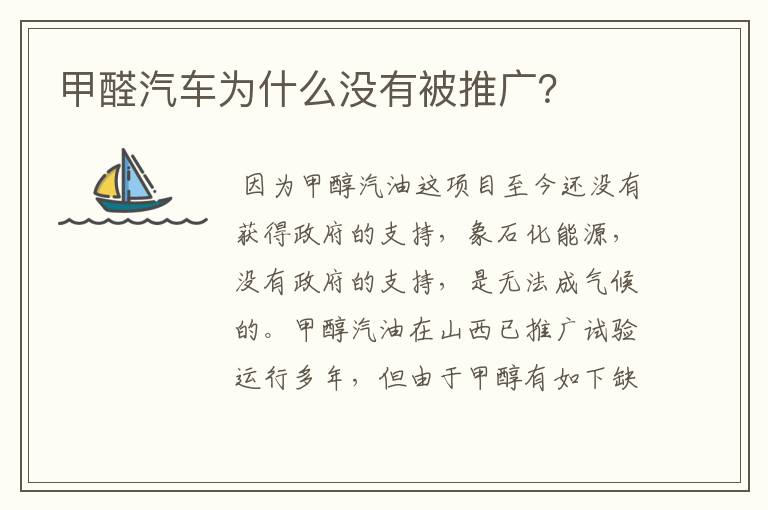 甲醛汽车为什么没有被推广?

因为甲醇汽油这项目至今还没有获得政府的支持，象石化能源，没有政府的支持，是无法成气候的。甲醇汽油在山西已推广试验运行多年，但由于甲醇有如下缺